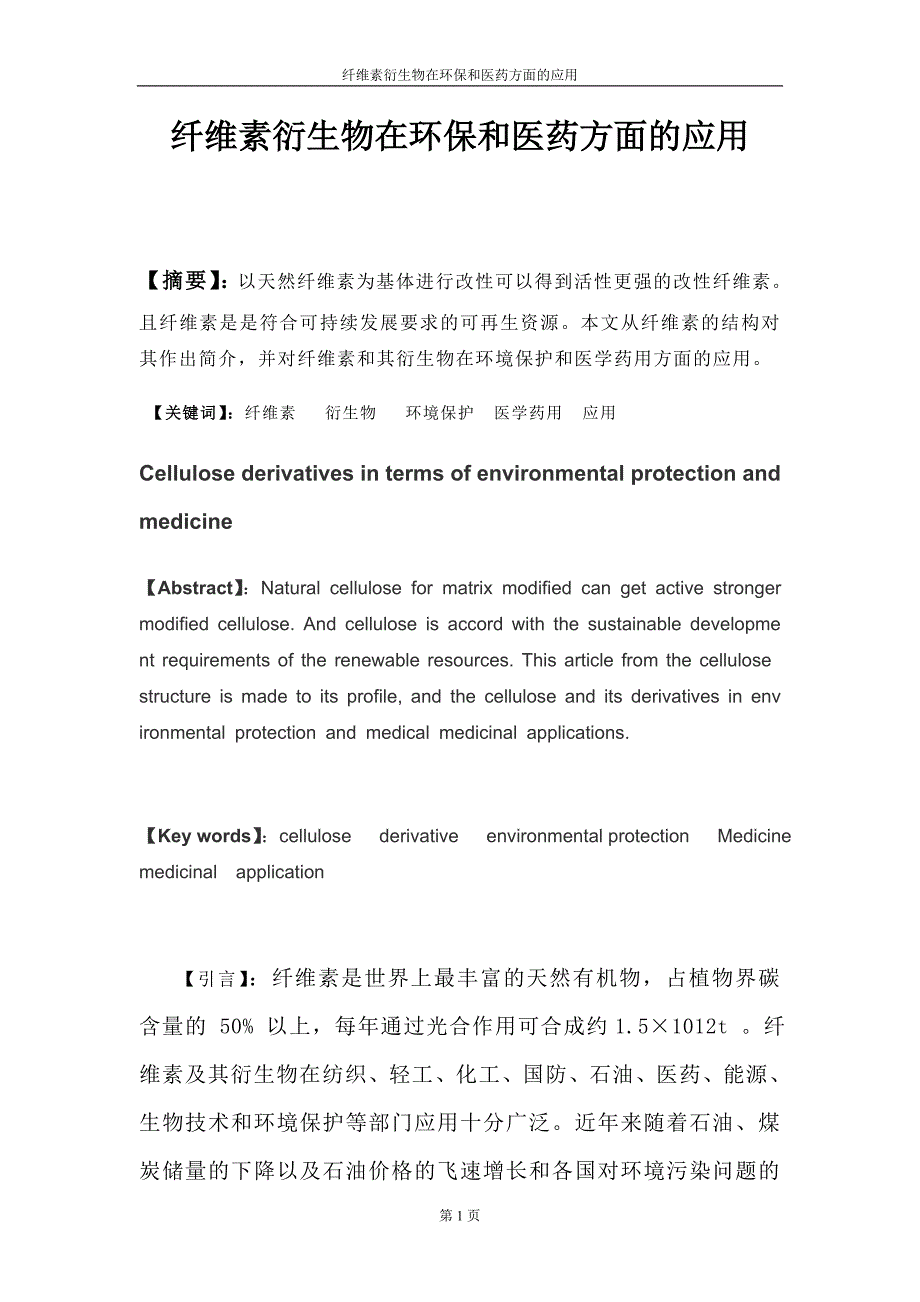 纤维素衍生物在环保和医药方面的应用

纤维素衍生物在环保和医药方面的应用

【摘要】：以天然纤维素为基体进行改性可以得到活性更强的改性纤维素。且纤维素是是符合可持续发展要求的可再生资源。本文从纤维素的结构对其作出简介，并对纤维素和其衍生物在环境保护和医学药用方面的应用。

【关键词】：纤维素　衍生物　环境保护　医学药用　应用

Cellulose derivatives in terms of environmental protection and medicine

【Abstract】: Natural cellulose for matrix modified can get active stronger modified cellulose. And cellulose is accord with the sustainable developme nt requirements of the renewable resources. This article from the cellulose structure is made to its profile, and the cellulose and its derivatives in env ironmental protection and medical medicinal applications.

【Key words】: cellulose　derivative　environmental protection　Medicine medicinal　application

【引言】：纤维素是世界上最丰富的天然有机物，占植物界碳含量的 50% 以上，每年通过光合作用可合成约 1.5×1012t 。纤维素及其衍生物在纺织、轻工、化工、国防、石油、医药、能源、生物技术和环境保护等部门应用十分广泛。近年来随着石油、煤炭储量的下降以及石油价格的飞速增长和各国对环境污染问题的

第 1 页